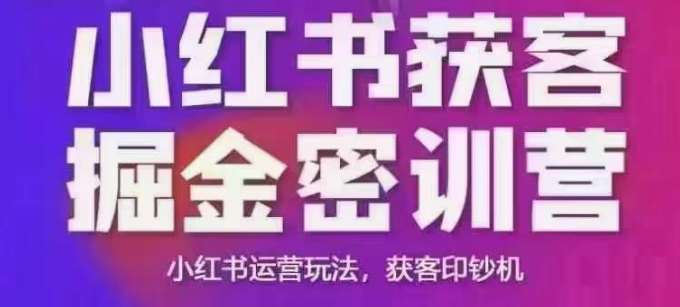 小红书获客
掘金密训营

小红书运营玩法，获客印钞机